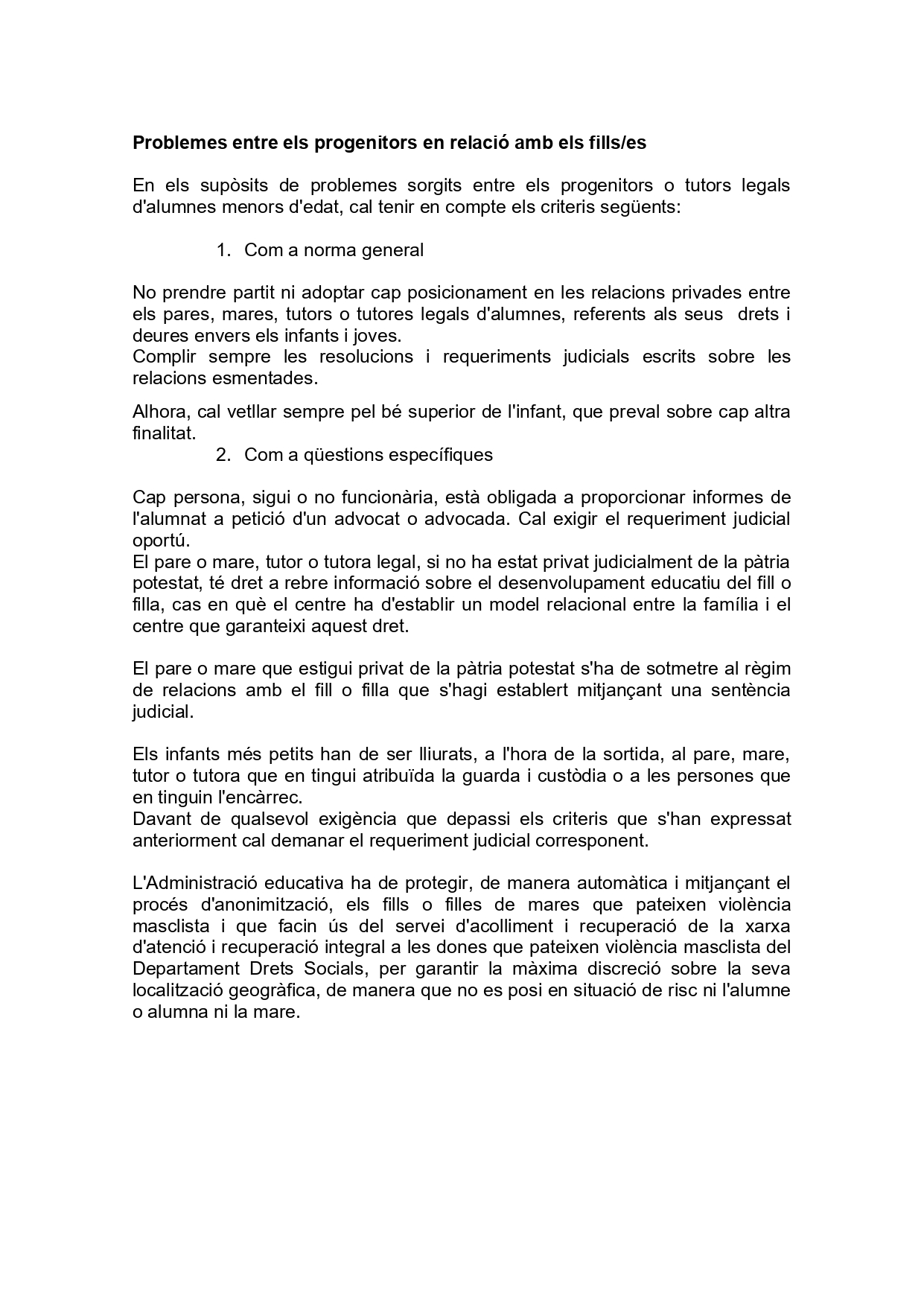 Problemes entre els progenitors en relació amb els fills/es

En els supòsits de problemes sorgits entre els progenitors o tutors legals d'alumnes menors d'edat, cal tenir en compte els criteris següents:

1. Com a norma general

No prendre partit ni adoptar cap posicionament en les relacions privades entre els pares, mares, tutors o tutores legals d'alumnes, referents als seus drets i deures envers els infants i joves.
Complir sempre les resolucions i requeriments judicials escrits sobre les relacions esmentades.

Alhora, cal vetllar sempre pel bé superior de l'infant, que preval sobre cap altra finalitat.

2. Com a qüestions específiques

Cap persona, sigui o no funcionària, està obligada a proporcionar informes de l'alumnat a petició d'un advocat o advocada. Cal exigir el requeriment judicial oportú.
El pare o mare, tutor o tutora legal, si no ha estat privat judicialment de la pàtria potestat, té dret a rebre informació sobre el desenvolupament educatiu del fill o filla, cas en què el centre ha d'establir un model relacional entre la família i el centre que garanteixi aquest dret.

El pare o mare que estigui privat de la pàtria potestat s'ha de sotmetre al règim de relacions amb el fill o filla que s'hagi establert mitjançant una sentència judicial.

Els infants més petits han de ser lliurats, a l'hora de la sortida, al pare, mare, tutor o tutora que en tingui atribuïda la guarda i custòdia o a les persones que en tinguin l'encàrrec.
Davant de qualsevol exigència que depassi els criteris que s'han expressat anteriorment cal demanar el requeriment judicial corresponent.

L'Administració educativa ha de protegir, de manera automàtica i mitjançant el procés d'anonimització, els fills o filles de mares que pateixen violència masclista i que facin ús del servei d'acolliment i recuperació de la xarxa d'atenció i recuperació integral a les dones que pateixen violència masclista del Departament Drets Socials, per garantir la màxima discreció sobre la seva localització geogràfica, de manera que no es posi en situació de risc ni l'alumne o alumna ni la mare.